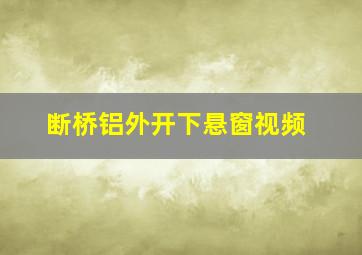 断桥铝外开下悬窗视频